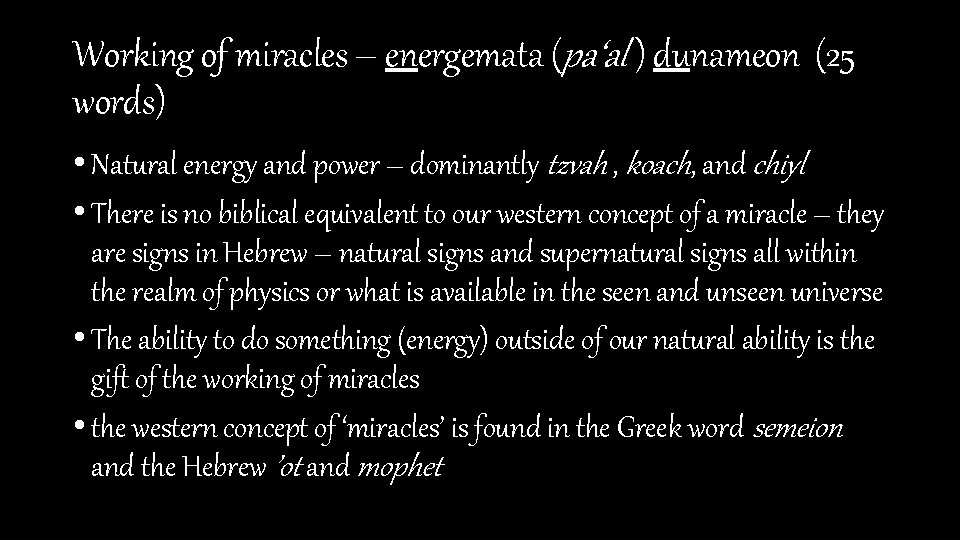 Working of miracles – energemata (pa'al) dunameon (25 words)

• Natural energy and power – dominantly tzvah , koach, and chiyl

• There is no biblical equivalent to our western concept of a miracle – they are signs in Hebrew – natural signs and supernatural signs all within the realm of physics or what is available in the seen and unseen universe

• The ability to do something (energy) outside of our natural ability is the gift of the working of miracles

• the western concept of 'miracles' is found in the Greek word semeion and the Hebrew 'ot and mophet